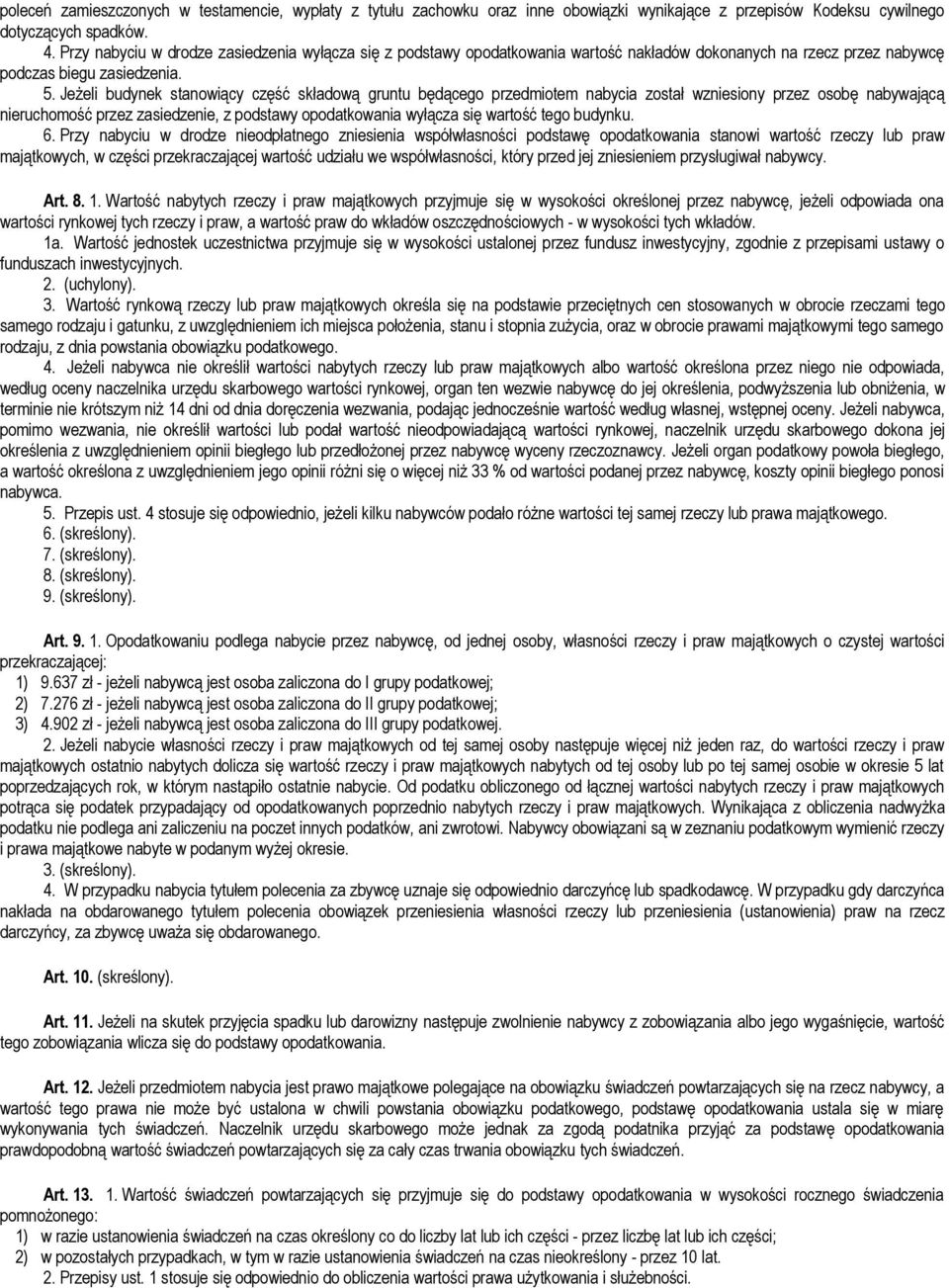 poleceń zamieszczonych w testamencie, wypłaty z tytułu zachowku oraz inne obowiązki wynikające z przepisów Kodeksu cywilnego dotyczących spadków.

4. Przy nabyciu w drodze zasiedzenia wyłącza się z podstawy opodatkowania wartość nakładów dokonanych na rzecz przez nabywcę podczas biegu zasiedzenia.

5. Jeżeli budynek stanowiący część składową gruntu będącego przedmiotem nabycia został wzniesiony przez osobę nabywającą nieruchomość przez zasiedzenie, z podstawy opodatkowania wyłącza się wartość tego budynku.

6. Przy nabyciu w drodze nieodpłatnego zniesienia współwłasności podstawę opodatkowania stanowi wartość rzeczy lub praw majątkowych, w części przekraczającej wartość udziału we współwłasności, który przed jej zniesieniem przysługiwał nabywcy.

Art. 8. 1. Wartość nabytych rzeczy i praw majątkowych przyjmuje się w wysokości określonej przez nabywcę, jeżeli odpowiada ona wartości rynkowej tych rzeczy i praw, a wartość praw do wkładów oszczędnościowych - w wysokości tych wkładów.

1a. Wartość jednostek uczestnictwa przyjmuje się w wysokości ustalonej przez fundusz inwestycyjny, zgodnie z przepisami ustawy o funduszach inwestycyjnych.

2. (uchylony).

3. Wartość rynkową rzeczy lub praw majątkowych określa się na podstawie przeciętnych cen stosowanych w obrocie rzeczami tego samego rodzaju i gatunku, z uwzględnieniem ich miejsca położenia, stanu i stopnia zużycia, oraz w obrocie prawami majątkowymi tego samego rodzaju, z dnia powstania obowiązku podatkowego.

4. Jeżeli nabywca nie określił wartości nabytych rzeczy lub praw majątkowych albo wartość określona przez niego nie odpowiada, według oceny naczelnika urzędu skarbowego wartości rynkowej, organ ten wezwie nabywcę do jej określenia, podwyższenia lub obniżenia, w terminie nie krótszym niż 14 dni od dnia doręczenia wezwania, podając jednocześnie wartość według własnej, wstępnej oceny. Jeżeli nabywca, pomimo wezwania, nie określił wartości lub podał wartość nieodpowiadającą wartości rynkowej, naczelnik urzędu skarbowego dokona jej określenia z uwzględnieniem opinii biegłego lub przedłożonej przez nabywcę wyceny rzeczoznawcy. Jeżeli organ podatkowy powoła biegłego, a wartość określona z uwzględnieniem jego opinii różni się o więcej niż 33 % od wartości podanej przez nabywcę, koszty opinii biegłego ponosi nabywca.

5. Przepis ust. 4 stosuje się odpowiednio, jeżeli kilku nabywców podało różne wartości tej samej rzeczy lub prawa majątkowego.

6. (skreślony).

7. (skreślony).

8. (skreślony).

9. (skreślony).

Art. 9. 1. Opodatkowaniu podlega nabycie przez nabywcę, od jednej osoby, własności rzeczy i praw majątkowych o czystej wartości przekraczającej:

1) 9.637 zł - jeżeli nabywcą jest osoba zaliczona do I grupy podatkowej;

2) 7.276 zł - jeżeli nabywcą jest osoba zaliczona do II grupy podatkowej;

3) 4.902 zł - jeżeli nabywcą jest osoba zaliczona do III grupy podatkowej.

2. Jeżeli nabycie własności rzeczy i praw majątkowych od tej samej osoby następuje więcej niż jeden raz, do wartości rzeczy i praw majątkowych ostatnio nabytych dolicza się wartość rzeczy i praw majątkowych nabytych od tej osoby lub po tej samej osobie w okresie 5 lat poprzedzających rok, w którym nastąpiło ostatnie nabycie. Od podatku obliczonego od łącznej wartości nabytych rzeczy i praw majątkowych potrąca się podatek przypadający od opodatkowanych poprzednio nabytych rzeczy i praw majątkowych. Wynikająca z obliczenia nadwyżka podatku nie podlega ani zaliczeniu na poczet innych podatków, ani zwrotowi. Nabywcy obowiązani są w zeznaniu podatkowym wymienić rzeczy i prawa majątkowe nabyte w podanym wyżej okresie.

3. (skreślony).

4. W przypadku nabycia tytułem polecenia za zbywcę uznaje się odpowiednio darczyńcę lub spadkodawcę. W przypadku gdy darczyńca nakłada na obdarowanego tytułem polecenia obowiązek przeniesienia własności rzeczy lub przeniesienia (ustanowienia) praw na rzecz darczyńcy, za zbywcę uważa się obdarowanego.

Art. 10. (skreślony).

Art. 11. Jeżeli na skutek przyjęcia spadku lub darowizny następuje zwolnienie nabywcy z zobowiązania albo jego wygaśnięcie, wartość tego zobowiązania wlicza się do podstawy opodatkowania.

Art. 12. Jeżeli przedmiotem nabycia jest prawo majątkowe polegające na obowiązku świadczeń powtarzających się na rzecz nabywcy, a wartość tego prawa nie może być ustalona w chwili powstania obowiązku podatkowego, podstawę opodatkowania ustala się w miarę wykonywania tych świadczeń. Naczelnik urzędu skarbowego może jednak za zgodą podatnika przyjąć za podstawę opodatkowania prawdopodobną wartość świadczeń powtarzających się za cały czas trwania obowiązku tych świadczeń.

Art. 13. 1. Wartość świadczeń powtarzających się przyjmuje się do podstawy opodatkowania w wysokości rocznego świadczenia pomnożonego:

1) w razie ustanowienia świadczeń na czas określony co do liczby lat lub ich części - przez liczbę lat lub ich części;

2) w pozostałych przypadkach, w tym w razie ustanowienia świadczeń na czas nieokreślony - przez 10 lat.

2. Przepisy ust. 1 stosuje się odpowiednio do obliczenia wartości prawa użytkowania i służebności.